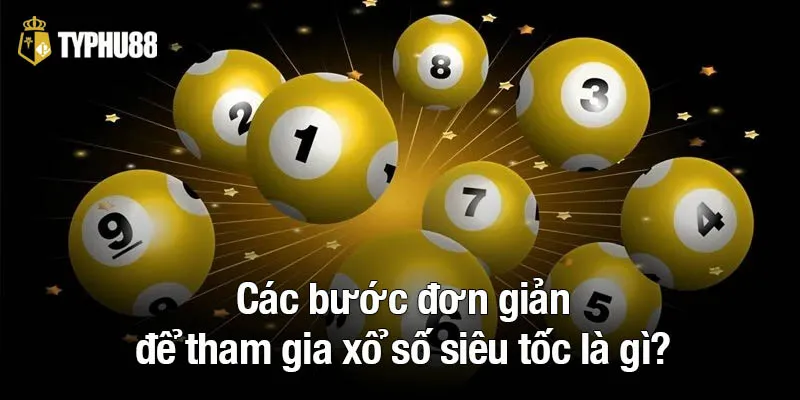 TYPHU88

2 1 8 3 9 7 4 5

Các bước đơn giản để tham gia xổ số siêu tốc là gì?